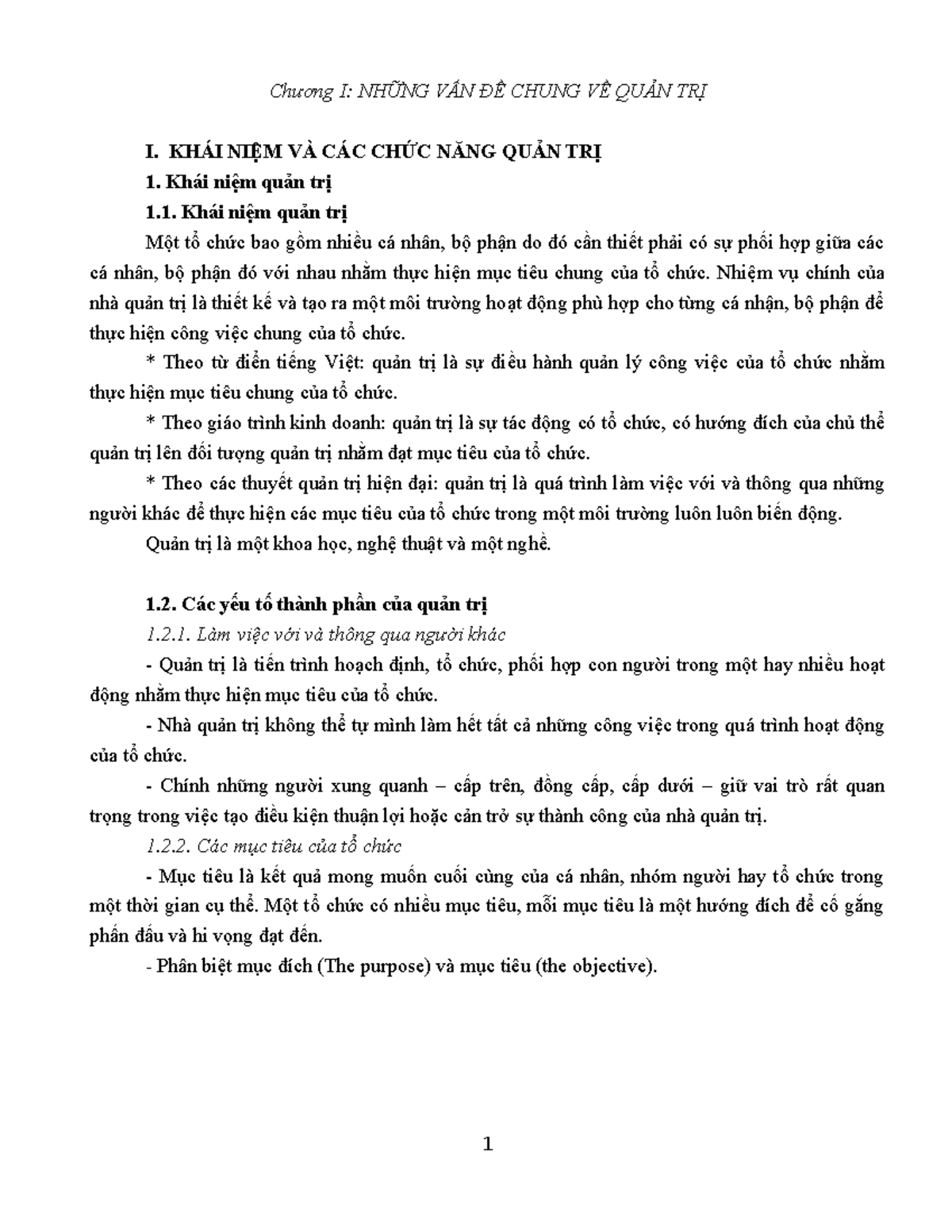 Chương I: NHỮNG VẤN ĐỀ CHUNG VỀ QUẢN TRỊ

I. KHÁI NIỆM VÀ CÁC CHỨC NĂNG QUẢN TRỊ

1. Khái niệm quản trị

1.1. Khái niệm quản trị

Một tổ chức bao gồm nhiều cá nhân, bộ phận do đó cần thiết phải có sự phối hợp giữa các cá nhân, bộ phận đó với nhau nhằm thực hiện mục tiêu chung của tổ chức. Nhiệm vụ chính của nhà quản trị là thiết kế và tạo ra một môi trường hoạt động phù hợp cho từng cá nhận, bộ phận để thực hiện công việc chung của tổ chức.

* Theo từ điển tiếng Việt: quản trị là sự điều hành quản lý công việc của tổ chức nhằm thực hiện mục tiêu chung của tổ chức.

* Theo giáo trình kinh doanh: quản trị là sự tác động có tổ chức, có hướng đích của chủ thể quản trị lên đối tượng quản trị nhằm đạt mục tiêu của tổ chức.

* Theo các thuyết quản trị hiện đại: quản trị là quá trình làm việc với và thông qua những người khác để thực hiện các mục tiêu của tổ chức trong một môi trường luôn luôn biến động.

Quản trị là một khoa học, nghệ thuật và một nghề.

1.2. Các yếu tố thành phần của quản trị

1.2.1. Làm việc với và thông qua người khác

- Quản trị là tiến trình hoạch định, tổ chức, phối hợp con người trong một hay nhiều hoạt động nhằm thực hiện mục tiêu của tổ chức.

- Nhà quản trị không thể tự mình làm hết tất cả những công việc trong quá trình hoạt động của tổ chức.

- Chính những người xung quanh – cấp trên, đồng cấp, cấp dưới – giữ vai trò rất quan trọng trong việc tạo điều kiện thuận lợi hoặc cản trở sự thành công của nhà quản trị.

1.2.2. Các mục tiêu của tổ chức

- Mục tiêu là kết quả mong muốn cuối cùng của cá nhân, nhóm người hay tổ chức trong một thời gian cụ thể. Một tổ chức có nhiều mục tiêu, mỗi mục tiêu là một hướng đích để cố gắng phấn đấu và hi vọng đạt đến.

- Phân biệt mục đích (The purpose) và mục tiêu (the objective).

1